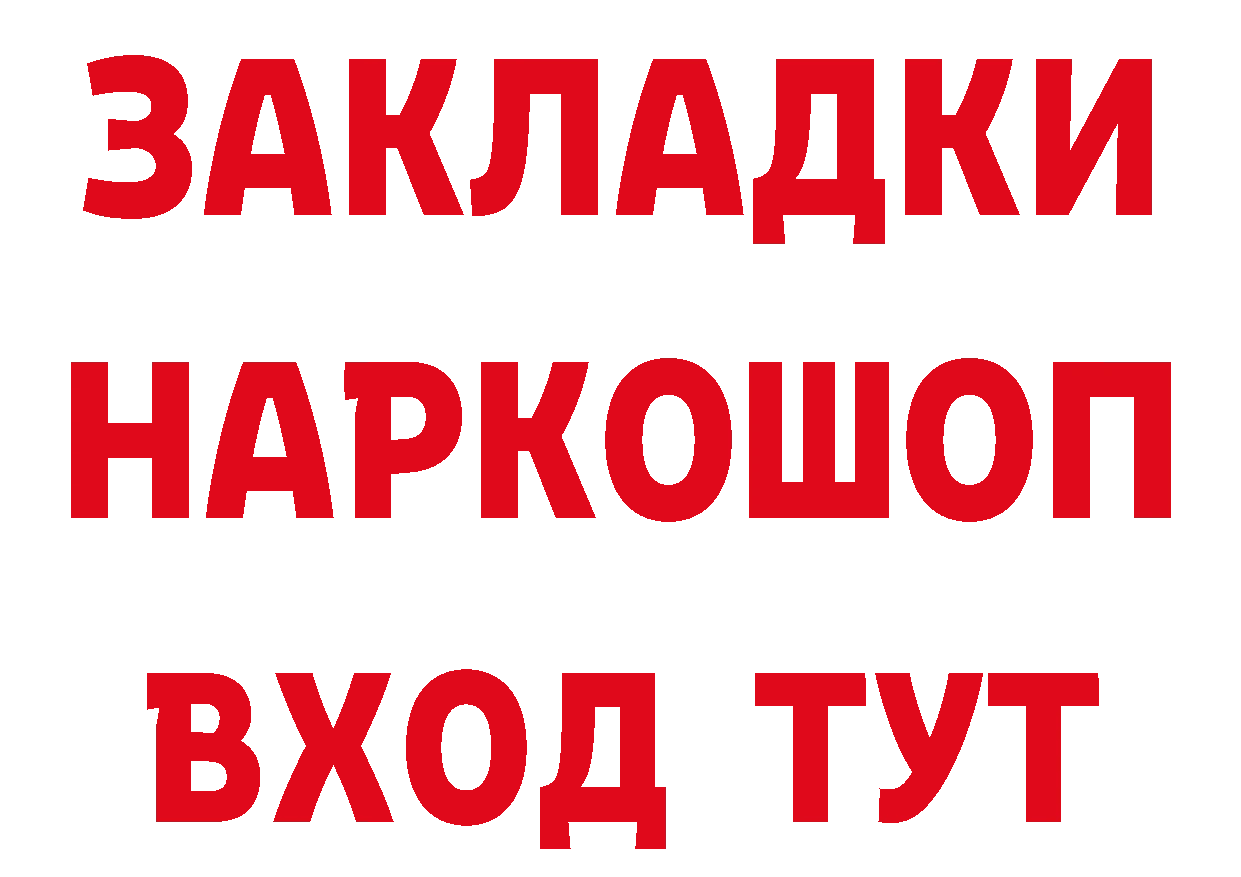 ЗАКЛАДКИ НАРКОШОП ВХОД ТУТ